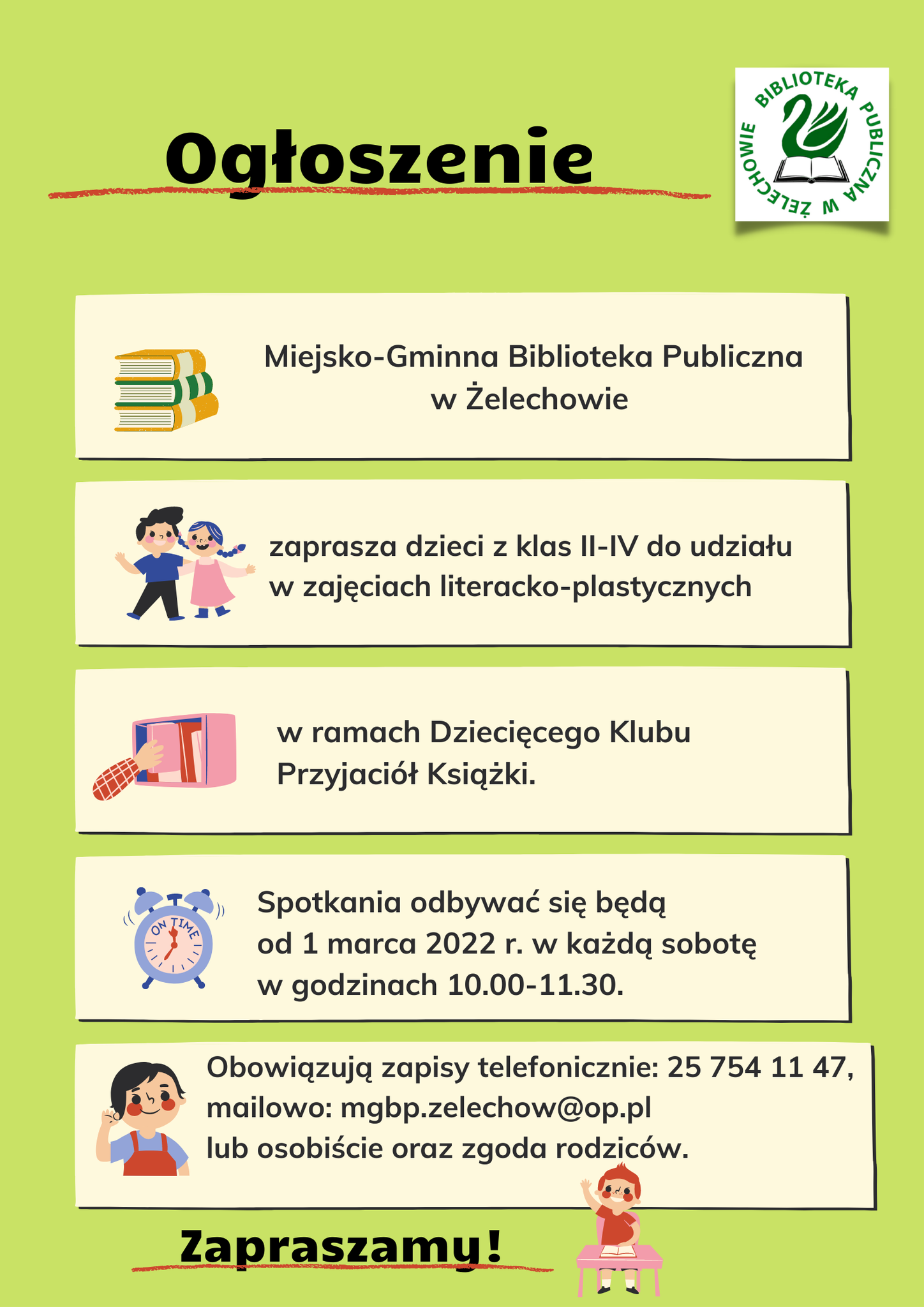 Ogłoszenie

BIBLIOTEKA PUBLICZNA W ŻELECHOWIE

Miejsko-Gminna Biblioteka Publiczna w Żelechowie

zaprasza dzieci z klas II-IV do udziału w zajęciach literacko-plastycznych

w ramach Dziecięcego Klubu Przyjaciół Książki.

ON TIME

Spotkania odbywać się będą od 1 marca 2022 r. w każdą sobotę w godzinach 10.00-11.30.

Obowiązują zapisy telefonicznie: 25 754 11 47, mailowo: mgbp.zelechow@op.pl lub osobiście oraz zgoda rodziców.

Zapraszamy!